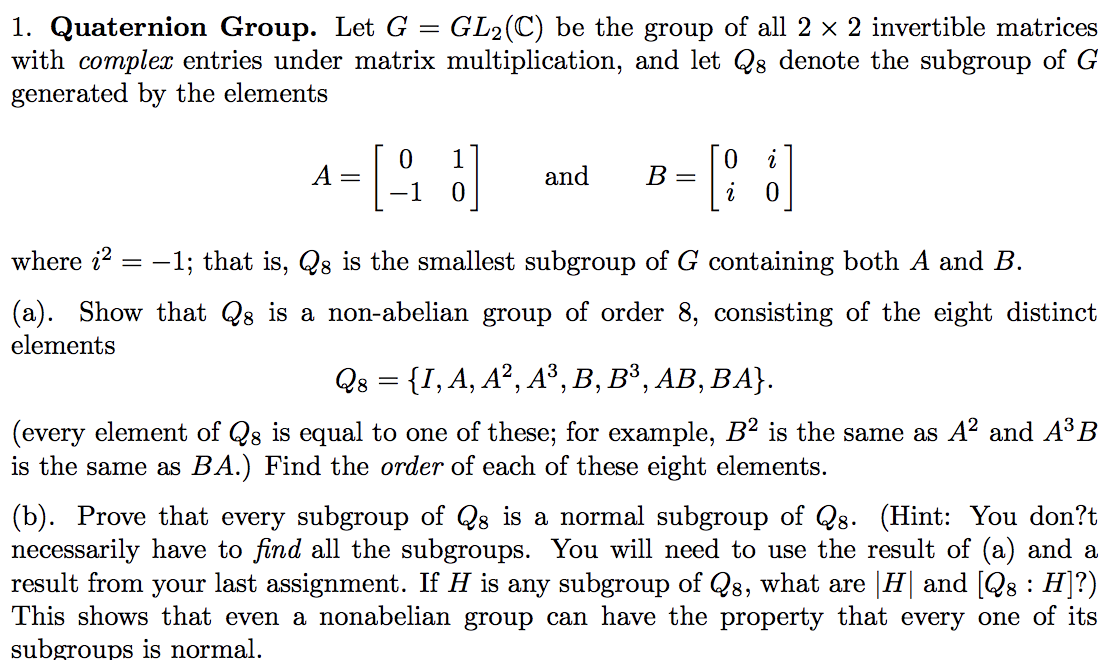 1. **Quaternion Group.** Let $G = GL_2(\mathbb{C})$ be the group of all $2 \times 2$ invertible matrices with *complex* entries under matrix multiplication, and let $Q_8$ denote the subgroup of $G$ generated by the elements

$A = \begin{bmatrix} 0 & 1 \\ -1 & 0 \end{bmatrix}$ and $B = \begin{bmatrix} 0 & i \\ i & 0 \end{bmatrix}$

where $i^2 = -1$; that is, $Q_8$ is the smallest subgroup of $G$ containing both $A$ and $B$.

(a). Show that $Q_8$ is a non-abelian group of order 8, consisting of the eight distinct elements

$Q_8 = \{I, A, A^2, A^3, B, B^3, AB, BA\}.$

(every element of $Q_8$ is equal to one of these; for example, $B^2$ is the same as $A^2$ and $A^3B$ is the same as $BA$.) Find the *order* of each of these eight elements.

(b). Prove that every subgroup of $Q_8$ is a normal subgroup of $Q_8$. (Hint: You don?t necessarily have to *find* all the subgroups. You will need to use the result of (a) and a result from your last assignment. If $H$ is any subgroup of $Q_8$, what are $|H|$ and $[Q_8 : H]$?) This shows that even a nonabelian group can have the property that every one of its subgroups is normal.